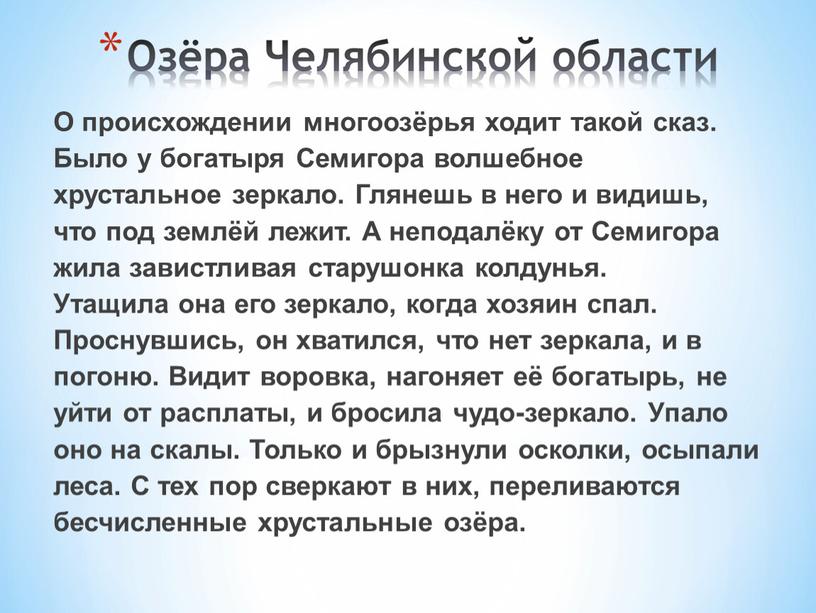 *Озёра Челябинской области

О происхождении многоозёрья ходит такой сказ. Было у богатыря Семигора волшебное хрустальное зеркало. Глянешь в него и видишь, что под землёй лежит. А неподалёку от Семигора жила завистливая старушонка колдунья. Утащила она его зеркало, когда хозяин спал. Проснувшись, он хватился, что нет зеркала, и в погоню. Видит воровка, нагоняет её богатырь, не уйти от расплаты, и бросила чудо-зеркало. Упало оно на скалы. Только и брызнули осколки, осыпали леса. С тех пор сверкают в них, переливаются бесчисленные хрустальные озёра.